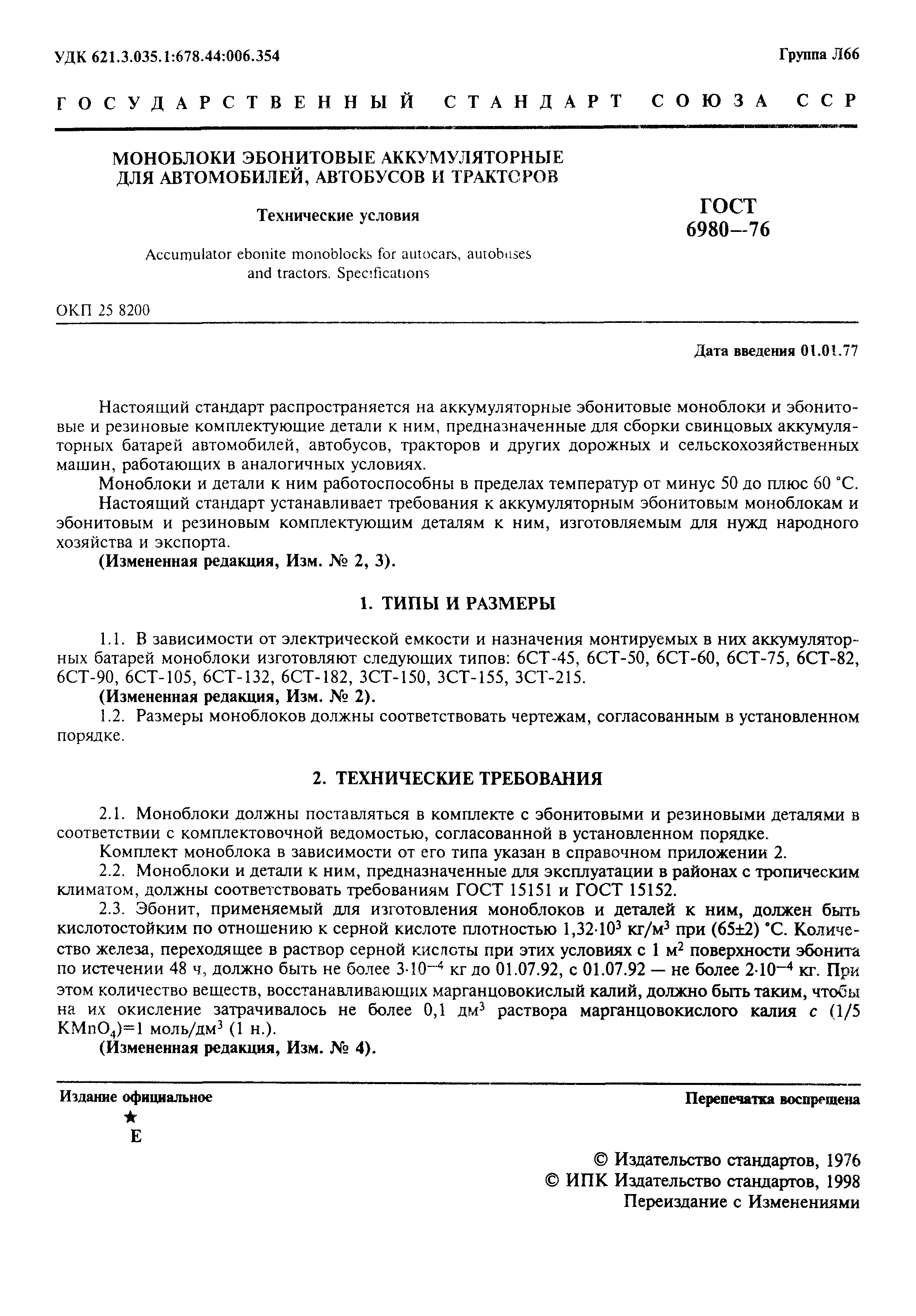 УДК 621.3.035.1:678.44:006.354

Группа Л66

ГОСУДАРСТВЕННЫЙ СТАНДАРТ СОЮЗА ССР

МОНОБЛОКИ ЭБОНИТОВЫЕ АККУМУЛЯТОРНЫЕ ДЛЯ АВТОМОБИЛЕЙ, АВТОБУСОВ И ТРАКТОРОВ

Технические условия

Accumulator ebonite monoblocks for autocars, autobuses and tractors. Specifications

ГОСТ 6980—76

ОКП 25 8200

Дата введения 01.01.77

Настоящий стандарт распространяется на аккумуляторные эбонитовые моноблоки и эбонитовые и резиновые комплектующие детали к ним, предназначенные для сборки свинцовых аккумуляторных батарей автомобилей, автобусов, тракторов и других дорожных и сельскохозяйственных машин, работающих в аналогичных условиях.

Моноблоки и детали к ним работоспособны в пределах температур от минус 50 до плюс 60 °С.

Настоящий стандарт устанавливает требования к аккумуляторным эбонитовым моноблокам и эбонитовым и резиновым комплектующим деталям к ним, изготовляемым для нужд народного хозяйства и экспорта.

(Измененная редакция, Изм. № 2, 3).

1. ТИПЫ И РАЗМЕРЫ

1.1. В зависимости от электрической емкости и назначения монтируемых в них аккумуляторных батарей моноблоки изготовляют следующих типов: 6СТ-45, 6СТ-50, 6СТ-60, 6СТ-75, 6СТ-82, 6СТ-90, 6СТ-105, 6СТ-132, 6СТ-182, 3СТ-150, 3СТ-155, 3СТ-215.

(Измененная редакция, Изм. № 2).

1.2. Размеры моноблоков должны соответствовать чертежам, согласованным в установленном порядке.

2. ТЕХНИЧЕСКИЕ ТРЕБОВАНИЯ

2.1. Моноблоки должны поставляться в комплекте с эбонитовыми и резиновыми деталями в соответствии с комплектовочной ведомостью, согласованной в установленном порядке.

Комплект моноблока в зависимости от его типа указан в справочном приложении 2.

2.2. Моноблоки и детали к ним, предназначенные для эксплуатации в районах с тропическим климатом, должны соответствовать требованиям ГОСТ 15151 и ГОСТ 15152.

2.3. Эбонит, применяемый для изготовления моноблоков и деталей к ним, должен быть кислотостойким по отношению к серной кислоте плотностью $1,32 \cdot 10^3$ кг/м$^3$ при (65±2) °С. Количество железа, переходящее в раствор серной кислоты при этих условиях с 1 м$^2$ поверхности эбонита по истечении 48 ч, должно быть не более $3 \cdot 10^{-4}$ кг до 01.07.92, с 01.07.92 — не более $2 \cdot 10^{-4}$ кг. При этом количество веществ, восстанавливающих марганцовокислый калий, должно быть таким, чтобы на их окисление затрачивалось не более 0,1 дм$^3$ раствора марганцовокислого калия $c$ (1/5 $KMnO_4$)=1 моль/дм$^3$ (1 н.).

(Измененная редакция, Изм. № 4).

Издание официальное
★
Е

Перепечатка воспрещена

© Издательство стандартов, 1976
© ИПК Издательство стандартов, 1998
Переиздание с Изменениями